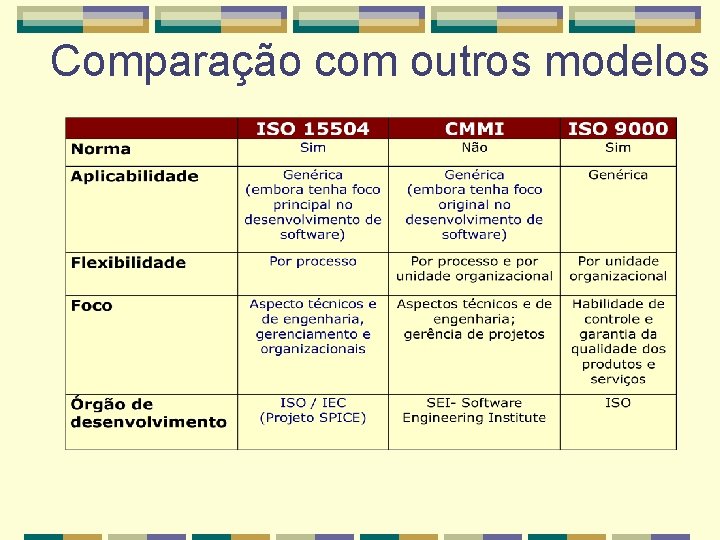 Comparação com outros modelos

| | ISO 15504 | CMMI | ISO 9000 |
|---|---|---|---|
| Norma | Sim | Não | Sim |
| Aplicabilidade | Genérica (embora tenha foco principal no desenvolvimento de software) | Genérica (embora tenha foco original no desenvolvimento de software) | Genérica |
| Flexibilidade | Por processo | Por processo e por unidade organizacional | Por unidade organizacional |
| Foco | Aspecto técnicos e de engenharia, gerenciamento e organizacionais | Aspectos técnicos e de engenharia; gerência de projetos | Habilidade de controle e garantia da qualidade dos produtos e serviços |
| Órgão de desenvolvimento | ISO / IEC (Projeto SPICE) | SEI- Software Engineering Institute | ISO |